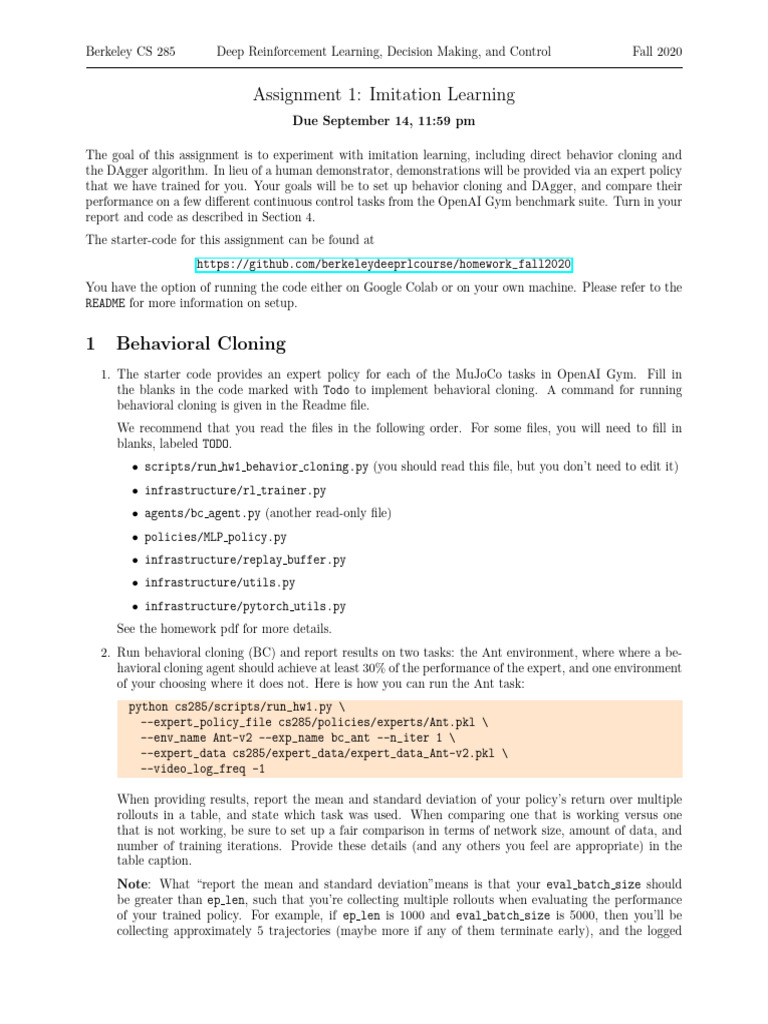 Berkeley CS 285 Deep Reinforcement Learning, Decision Making, and Control Fall 2020

Assignment 1: Imitation Learning

Due September 14, 11:59 pm

The goal of this assignment is to experiment with imitation learning, including direct behavior cloning and the DAgger algorithm. In lieu of a human demonstrator, demonstrations will be provided via an expert policy that we have trained for you. Your goals will be to set up behavior cloning and DAgger, and compare their performance on a few different continuous control tasks from the OpenAI Gym benchmark suite. Turn in your report and code as described in Section 4.

The starter-code for this assignment can be found at

https://github.com/berkeleydeeprlcourse/homework_fall2020

You have the option of running the code either on Google Colab or on your own machine. Please refer to the README for more information on setup.

1 Behavioral Cloning

1. The starter code provides an expert policy for each of the MuJoCo tasks in OpenAI Gym. Fill in the blanks in the code marked with Todo to implement behavioral cloning. A command for running behavioral cloning is given in the Readme file.

We recommend that you read the files in the following order. For some files, you will need to fill in blanks, labeled TODO.

• scripts/run_hw1_behavior_cloning.py (you should read this file, but you don't need to edit it)
• infrastructure/rl_trainer.py
• agents/bc_agent.py (another read-only file)
• policies/MLP_policy.py
• infrastructure/replay_buffer.py
• infrastructure/utils.py
• infrastructure/pytorch_utils.py

See the homework pdf for more details.

2. Run behavioral cloning (BC) and report results on two tasks: the Ant environment, where where a behavioral cloning agent should achieve at least 30% of the performance of the expert, and one environment of your choosing where it does not. Here is how you can run the Ant task:

python cs285/scripts/run_hw1.py \
--expert_policy_file cs285/policies/experts/Ant.pkl \
--env_name Ant-v2 --exp_name bc_ant --n_iter 1 \
--expert_data cs285/expert_data/expert_data_Ant-v2.pkl \
--video_log_freq -1

When providing results, report the mean and standard deviation of your policy's return over multiple rollouts in a table, and state which task was used. When comparing one that is working versus one that is not working, be sure to set up a fair comparison in terms of network size, amount of data, and number of training iterations. Provide these details (and any others you feel are appropriate) in the table caption.

Note: What "report the mean and standard deviation"means is that your eval_batch_size should be greater than ep_len, such that you're collecting multiple rollouts when evaluating the performance of your trained policy. For example, if ep_len is 1000 and eval_batch_size is 5000, then you'll be collecting approximately 5 trajectories (maybe more if any of them terminate early), and the logged